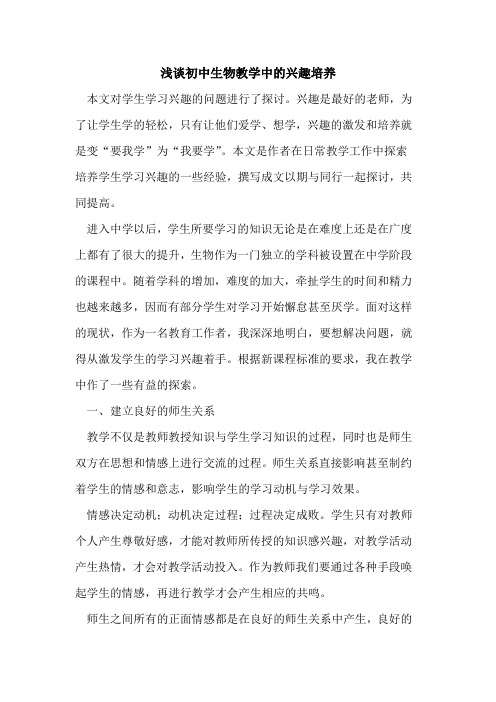 浅谈初中生物教学中的兴趣培养

本文对学生学习兴趣的问题进行了探讨。兴趣是最好的老师，为了让学生学的轻松，只有让他们爱学、想学，兴趣的激发和培养就是变“要我学”为“我要学”。本文是作者在日常教学工作中探索培养学生学习兴趣的一些经验，撰写成文以期与同行一起探讨，共同提高。

进入中学以后，学生所要学习的知识无论是在难度上还是在广度上都有了很大的提升，生物作为一门独立的学科被设置在中学阶段的课程中。随着学科的增加，难度的加大，牵扯学生的时间和精力也越来越多，因而有部分学生对学习开始懈怠甚至厌学。面对这样的现状，作为一名教育工作者，我深深地明白，要想解决问题，就得从激发学生的学习兴趣着手。根据新课程标准的要求，我在教学中作了一些有益的探索。

一、建立良好的师生关系

教学不仅是教师教授知识与学生学习知识的过程，同时也是师生双方在思想和情感上进行交流的过程。师生关系直接影响甚至制约着学生的情感和意志，影响学生的学习动机与学习效果。

情感决定动机；动机决定过程；过程决定成败。学生只有对教师个人产生尊敬好感，才能对教师所传授的知识感兴趣，对教学活动产生热情，才会对教学活动投入。作为教师我们要通过各种手段唤起学生的情感，再进行教学才会产生相应的共鸣。

师生之间所有的正面情感都是在良好的师生关系中产生，良好的